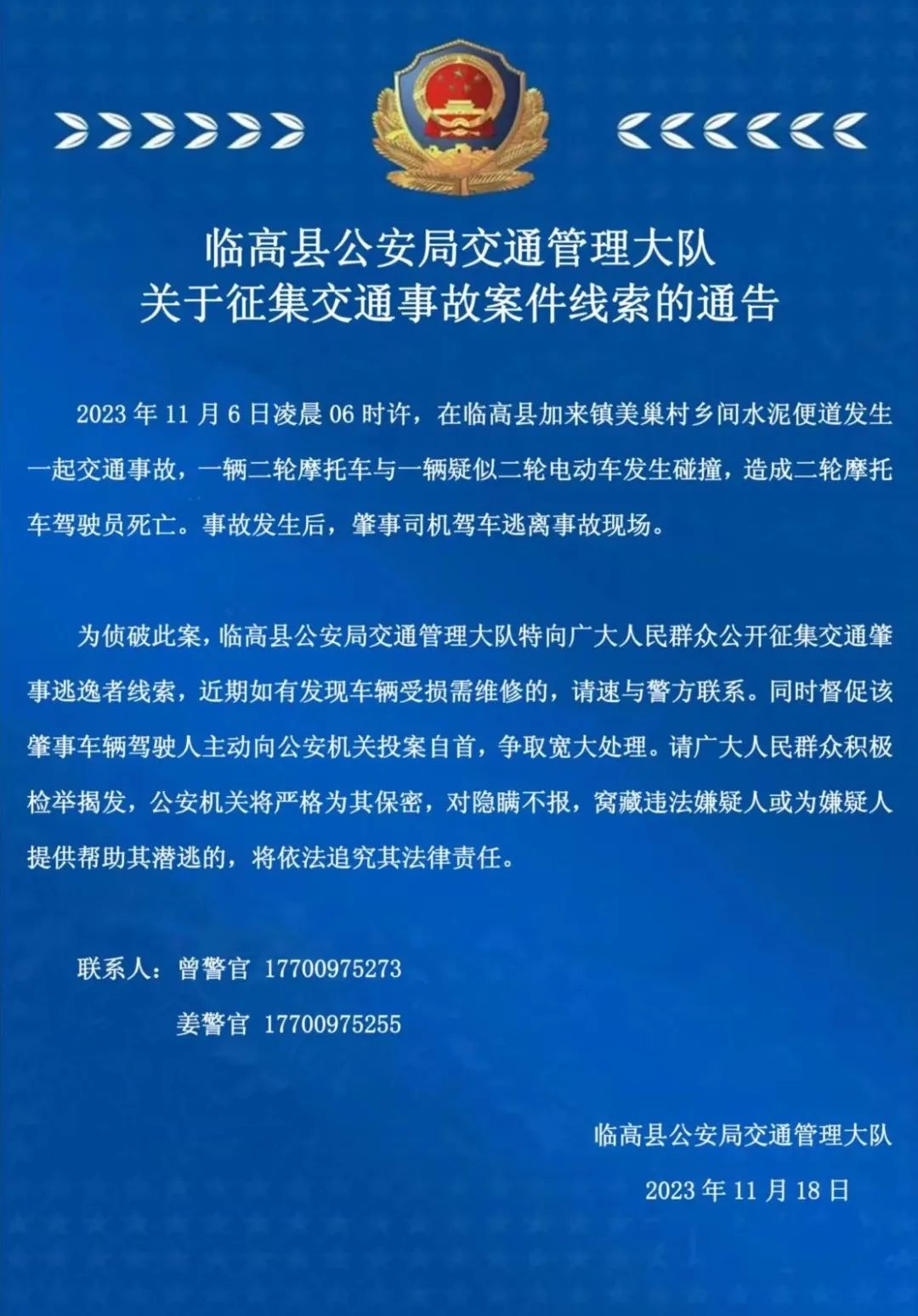 临高县公安局交通管理大队
关于征集交通事故案件线索的通告

2023 年 11 月 6 日凌晨 06 时许，在临高县加来镇美巢村乡间水泥便道发生一起交通事故，一辆二轮摩托车与一辆疑似二轮电动车发生碰撞，造成二轮摩托车驾驶员死亡。事故发生后，肇事司机驾车逃离事故现场。

为侦破此案，临高县公安局交通管理大队特向广大人民群众公开征集交通肇事逃逸者线索，近期如有发现车辆受损需维修的，请速与警方联系。同时督促该肇事车辆驾驶人主动向公安机关投案自首，争取宽大处理。请广大人民群众积极检举揭发，公安机关将严格为其保密，对隐瞒不报，窝藏违法嫌疑人或为嫌疑人提供帮助其潜逃的，将依法追究其法律责任。

联系人：曾警官 17700975273
姜警官 17700975255

临高县公安局交通管理大队
2023 年 11 月 18 日